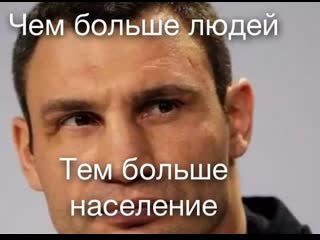 Чем больше людей

Тем больше население